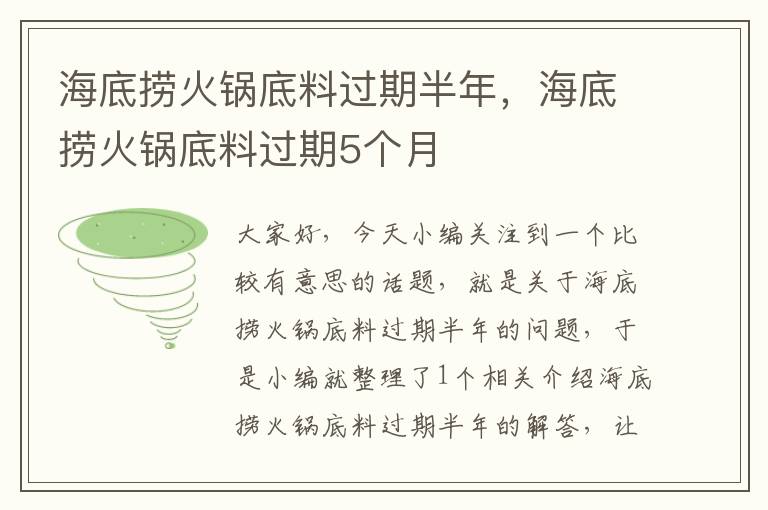 海底捞火锅底料过期半年，海底捞火锅底料过期5个月

大家好，今天小编关注到一个比较有意思的话题，就是关于海底捞火锅底料过期半年的问题，于是小编就整理了1个相关介绍海底捞火锅底料过期半年的解答，让